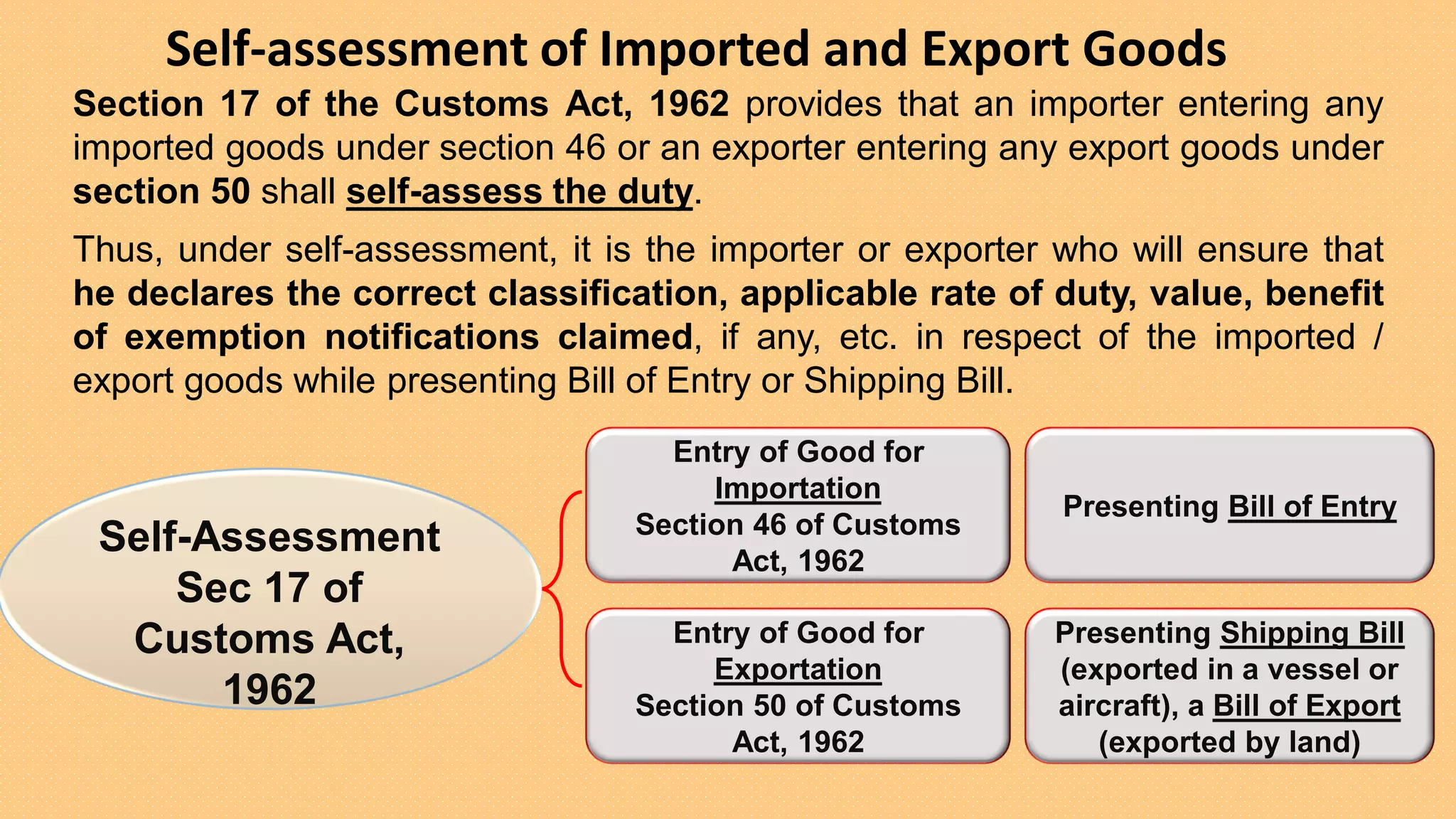 Self-assessment of Imported and Export Goods

Section 17 of the Customs Act, 1962 provides that an importer entering any imported goods under section 46 or an exporter entering any export goods under section 50 shall self-assess the duty.

Thus, under self-assessment, it is the importer or exporter who will ensure that he declares the correct classification, applicable rate of duty, value, benefit of exemption notifications claimed, if any, etc. in respect of the imported / export goods while presenting Bill of Entry or Shipping Bill.

Self-Assessment Sec 17 of Customs Act, 1962

Entry of Good for Importation Section 46 of Customs Act, 1962

Presenting Bill of Entry

Entry of Good for Exportation Section 50 of Customs Act, 1962

Presenting Shipping Bill (exported in a vessel or aircraft), a Bill of Export (exported by land)